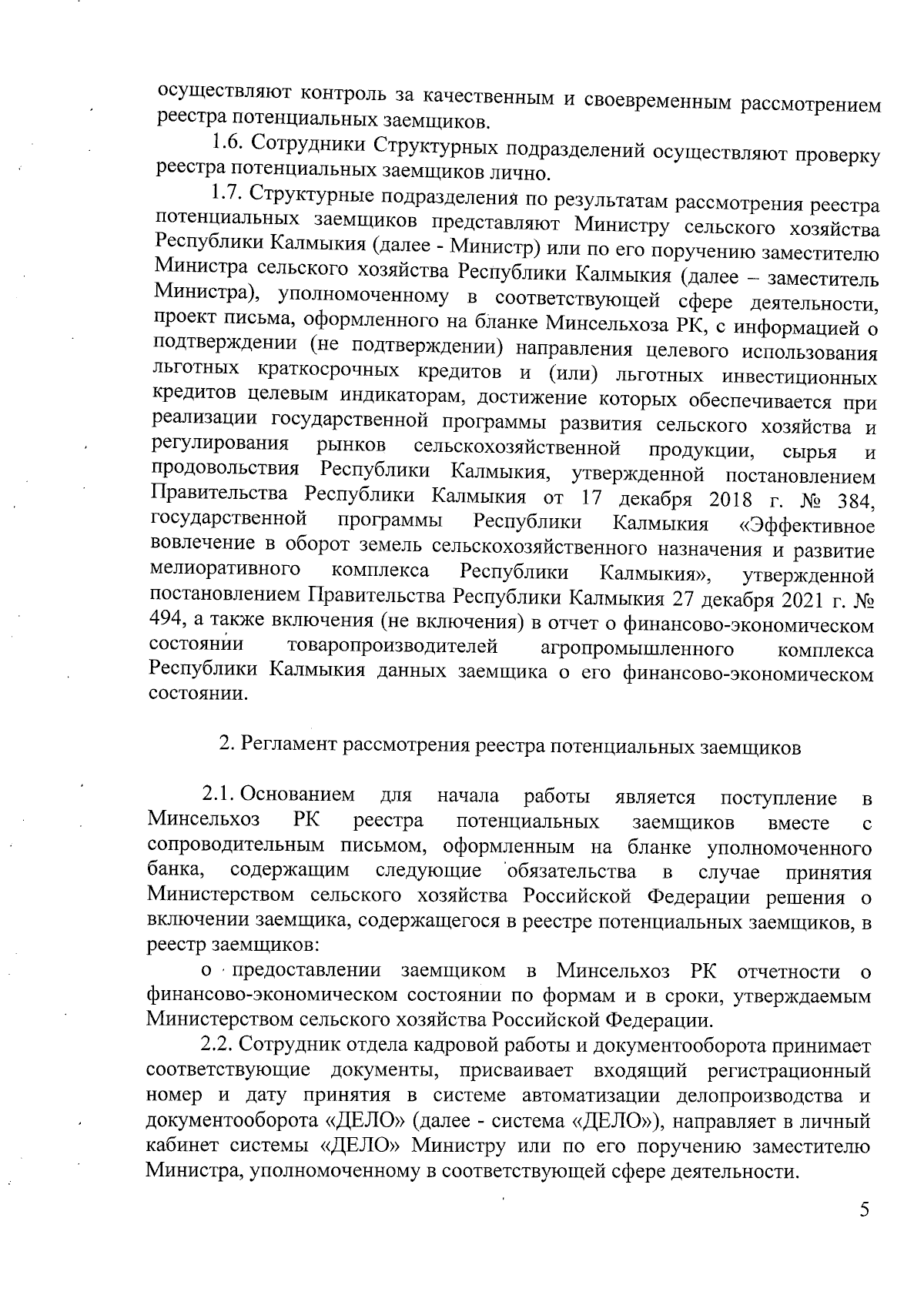 осуществляют контроль за качественным и своевременным рассмотрением реестра потенциальных заемщиков.

1.6. Сотрудники Структурных подразделений осуществляют проверку реестра потенциальных заемщиков лично.

1.7. Структурные подразделения по результатам рассмотрения реестра потенциальных заемщиков представляют Министру сельского хозяйства Республики Калмыкия (далее - Министр) или по его поручению заместителю Министра сельского хозяйства Республики Калмыкия (далее – заместитель Министра), уполномоченному в соответствующей сфере деятельности, проект письма, оформленного на бланке Минсельхоза РК, с информацией о подтверждении (не подтверждении) направления целевого использования льготных краткосрочных кредитов и (или) льготных инвестиционных кредитов целевым индикаторам, достижение которых обеспечивается при реализации государственной программы развития сельского хозяйства и регулирования рынков сельскохозяйственной продукции, сырья и продовольствия Республики Калмыкия, утвержденной постановлением Правительства Республики Калмыкия от 17 декабря 2018 г. № 384, государственной программы Республики Калмыкия «Эффективное вовлечение в оборот земель сельскохозяйственного назначения и развитие мелиоративного комплекса Республики Калмыкия», утвержденной постановлением Правительства Республики Калмыкия 27 декабря 2021 г. № 494, а также включения (не включения) в отчет о финансово-экономическом состоянии товаропроизводителей агропромышленного комплекса Республики Калмыкия данных заемщика о его финансово-экономическом состоянии.

2. Регламент рассмотрения реестра потенциальных заемщиков

2.1. Основанием для начала работы является поступление в Минсельхоз РК реестра потенциальных заемщиков вместе с сопроводительным письмом, оформленным на бланке уполномоченного банка, содержащим следующие обязательства в случае принятия Министерством сельского хозяйства Российской Федерации решения о включении заемщика, содержащегося в реестре потенциальных заемщиков, в реестр заемщиков:

о предоставлении заемщиком в Минсельхоз РК отчетности о финансово-экономическом состоянии по формам и в сроки, утверждаемым Министерством сельского хозяйства Российской Федерации.

2.2. Сотрудник отдела кадровой работы и документооборота принимает соответствующие документы, присваивает входящий регистрационный номер и дату принятия в системе автоматизации делопроизводства и документооборота «ДЕЛО» (далее - система «ДЕЛО»), направляет в личный кабинет системы «ДЕЛО» Министру или по его поручению заместителю Министра, уполномоченному в соответствующей сфере деятельности.

5